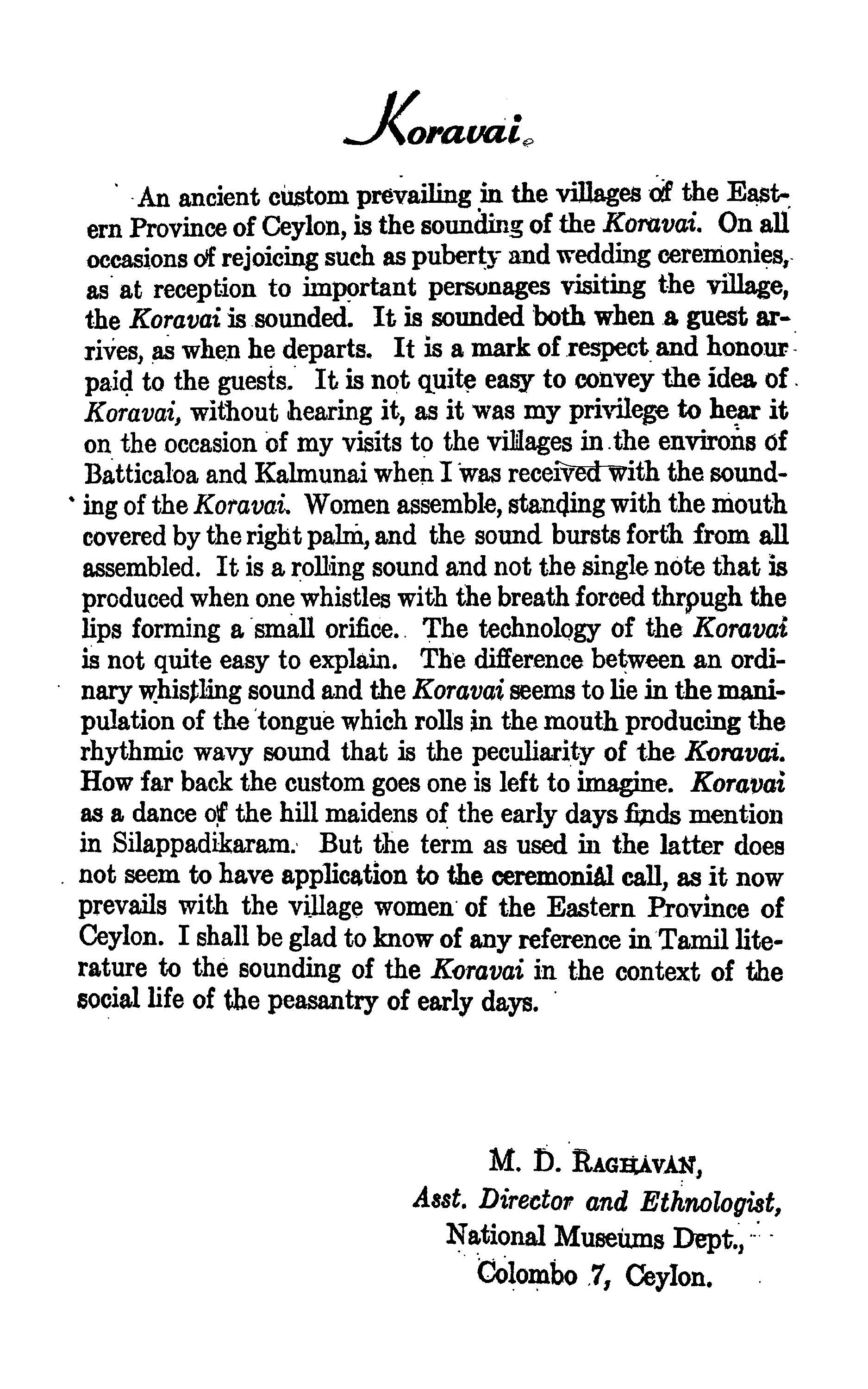 Koravai

An ancient custom prevailing in the villages of the Eastern Province of Ceylon, is the sounding of the Koravai. On all occasions of rejoicing such as puberty and wedding ceremonies, as at reception to important personages visiting the village, the Koravai is sounded. It is sounded both when a guest arrives, as when he departs. It is a mark of respect and honour paid to the guests. It is not quite easy to convey the idea of Koravai, without hearing it, as it was my privilege to hear it on the occasion of my visits to the villages in the environs of Batticaloa and Kalmunai when I was received with the sounding of the Koravai. Women assemble, standing with the mouth covered by the right palm, and the sound bursts forth from all assembled. It is a rolling sound and not the single note that is produced when one whistles with the breath forced through the lips forming a small orifice. The technology of the Koravai is not quite easy to explain. The difference between an ordinary whistling sound and the Koravai seems to lie in the manipulation of the tongue which rolls in the mouth producing the rhythmic wavy sound that is the peculiarity of the Koravai. How far back the custom goes one is left to imagine. Koravai as a dance of the hill maidens of the early days finds mention in Silappadikaram. But the term as used in the latter does not seem to have application to the ceremonial call, as it now prevails with the village women of the Eastern Province of Ceylon. I shall be glad to know of any reference in Tamil literature to the sounding of the Koravai in the context of the social life of the peasantry of early days.

M. D. RAGHAVAN,
Asst. Director and Ethnologist,
National Museums Dept.,
Colombo 7, Ceylon.